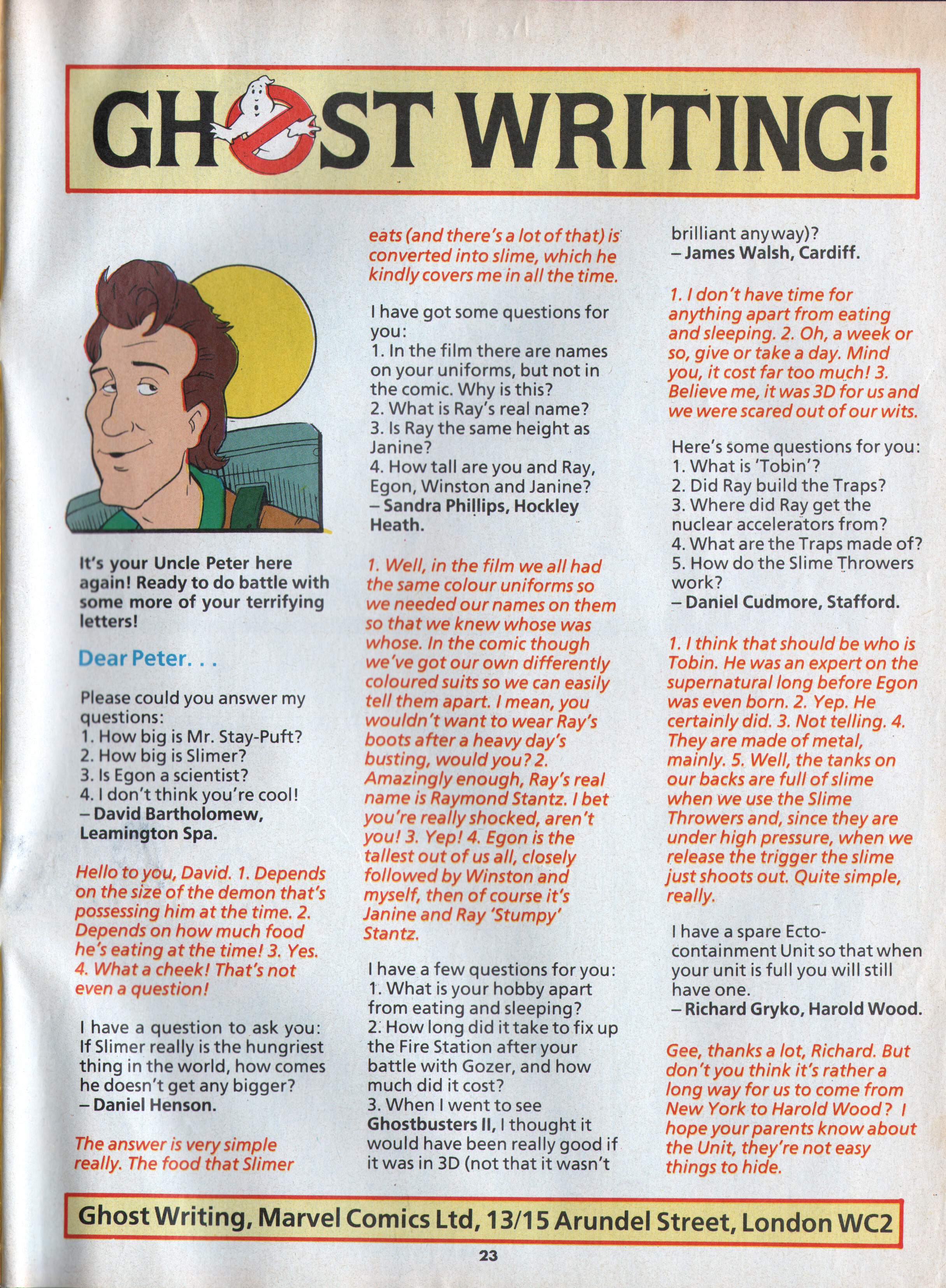 GHOST WRITING!

It's your Uncle Peter here again! Ready to do battle with some more of your terrifying letters!

Dear Peter. . .

Please could you answer my questions:
1. How big is Mr. Stay-Puft?
2. How big is Slimer?
3. Is Egon a scientist?
4. I don't think you're cool!
– David Bartholomew, Leamington Spa.

Hello to you, David. 1. Depends on the size of the demon that's possessing him at the time. 2. Depends on how much food he's eating at the time! 3. Yes. 4. What a cheek! That's not even a question!

I have a question to ask you: If Slimer really is the hungriest thing in the world, how comes he doesn't get any bigger?
– Daniel Henson.

The answer is very simple really. The food that Slimer eats (and there's a lot of that) is converted into slime, which he kindly covers me in all the time.

I have got some questions for you:
1. In the film there are names on your uniforms, but not in the comic. Why is this?
2. What is Ray's real name?
3. Is Ray the same height as Janine?
4. How tall are you and Ray, Egon, Winston and Janine?
– Sandra Phillips, Hockley Heath.

1. Well, in the film we all had the same colour uniforms so we needed our names on them so that we knew whose was whose. In the comic though we've got our own differently coloured suits so we can easily tell them apart. I mean, you wouldn't want to wear Ray's boots after a heavy day's busting, would you? 2. Amazingly enough, Ray's real name is Raymond Stantz. I bet you're really shocked, aren't you! 3. Yep! 4. Egon is the tallest out of us all, closely followed by Winston and myself, then of course it's Janine and Ray 'Stumpy' Stantz.

I have a few questions for you:
1. What is your hobby apart from eating and sleeping?
2. How long did it take to fix up the Fire Station after your battle with Gozer, and how much did it cost?
3. When I went to see Ghostbusters II, I thought it would have been really good if it was in 3D (not that it wasn't brilliant anyway)?
– James Walsh, Cardiff.

1. I don't have time for anything apart from eating and sleeping. 2. Oh, a week or so, give or take a day. Mind you, it cost far too much! 3. Believe me, it was 3D for us and we were scared out of our wits.

Here's some questions for you:
1. What is 'Tobin'?
2. Did Ray build the Traps?
3. Where did Ray get the nuclear accelerators from?
4. What are the Traps made of?
5. How do the Slime Throwers work?
– Daniel Cudmore, Stafford.

1. I think that should be who is Tobin. He was an expert on the supernatural long before Egon was even born. 2. Yep. He certainly did. 3. Not telling. 4. They are made of metal, mainly. 5. Well, the tanks on our backs are full of slime when we use the Slime Throwers and, since they are under high pressure, when we release the trigger the slime just shoots out. Quite simple, really.

I have a spare Ecto-containment Unit so that when your unit is full you will still have one.
– Richard Gryko, Harold Wood.

Gee, thanks a lot, Richard. But don't you think it's rather a long way for us to come from New York to Harold Wood? I hope your parents know about the Unit, they're not easy things to hide.

Ghost Writing, Marvel Comics Ltd, 13/15 Arundel Street, London WC2

23